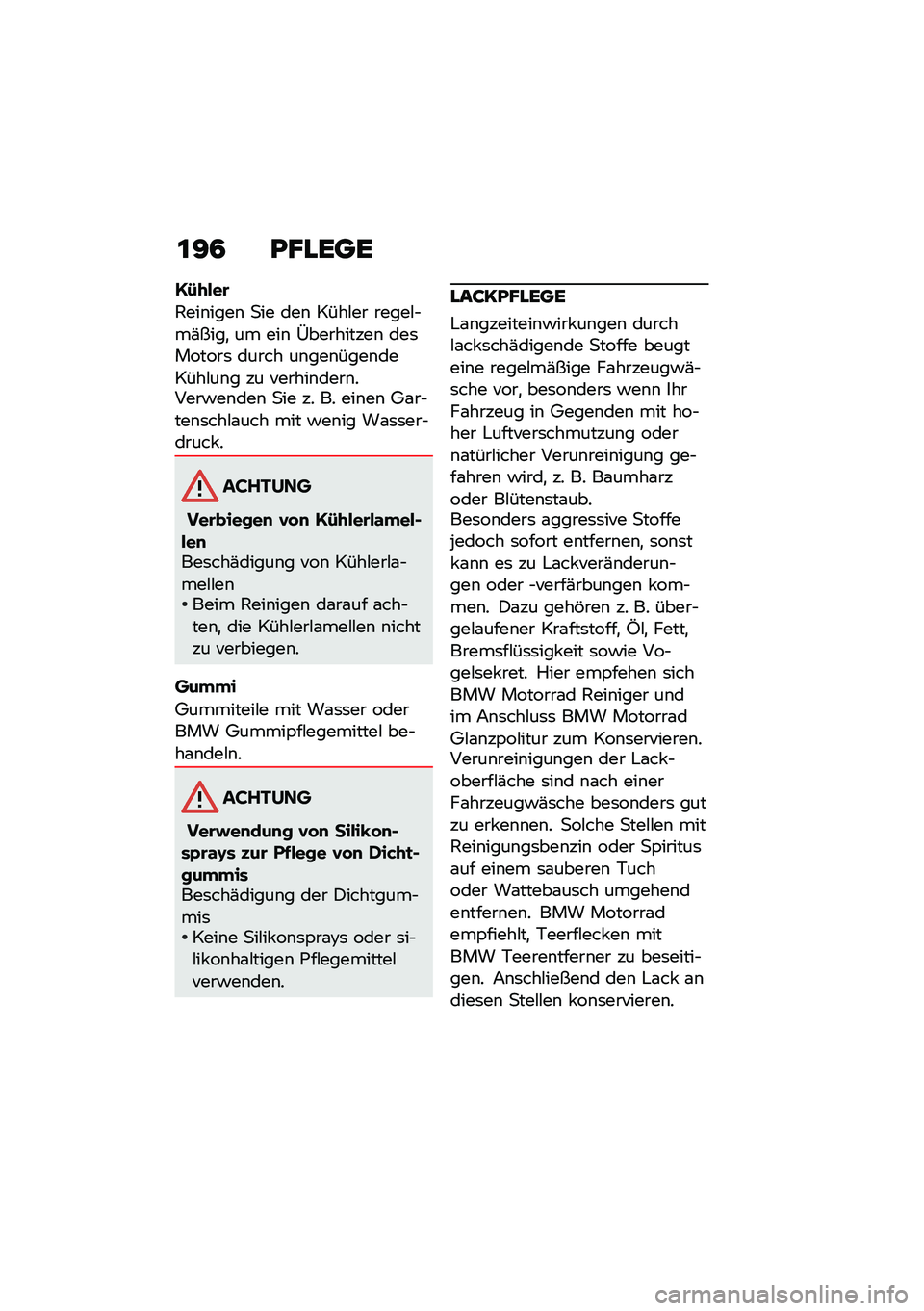 196 PFLEGE

Kühler
Reinigen Sie den Kühler regelmäßig, um ein Überhitzen des Motors durch ungenügende Kühlung zu verhindern.
Verwenden Sie z. B. einen Gartenschlauch mit wenig Wasserdruck.

ACHTUNG

Verbiegen von Kühlerlamellen
Beschädigung von Kühlerlamellen
• Beim Reinigen darauf achten, die Kühlerlamellen nicht zu verbiegen.

Gummi
Gummiteile mit Wasser oder BMW Gummipflegemittel behandeln.

ACHTUNG

Verwendung von Silikonsprays zur Pflege von Dichtgummis
Beschädigung der Dichtgummis
• Keine Silikonsprays oder silikonhaltigen Pflegemittel verwenden.

LACKPFLEGE
Langzeiteinwirkungen durch lackschädigende Stoffe beugt eine regelmäßige Fahrzeugwäsche vor, besonders wenn Ihr Fahrzeug in Gegenden mit hoher Luftverschmutzung oder natürlicher Verunreinigung gefahren wird, z. B. Baumharz oder Blütenstaub.
Besonders aggressive Stoffe jedoch sofort entfernen, sonst kann es zu Lackveränderungen oder -verfärbungen kommen. Dazu gehören z. B. übergelaufener Kraftstoff, Öl, Fett, Bremsflüssigkeit sowie Vogelsekret. Hier empfehen sich BMW Motorrad Reiniger und im Anschluss BMW Motorrad Glanzpolitur zum Konservieren.
Verunreinigungen der Lackoberfläche sind nach einer Fahrzeugwäsche besonders gut zu erkennen. Solche Stellen mit Reinigungsbenzin oder Spiritus auf einem sauberen Tuch oder Wattebausch umgehend entfernen. BMW Motorrad empfiehlt, Teerflecken mit BMW Teerentferner zu beseitigen. Anschließend den Lack an diesen Stellen konservieren.

carmanualsonline.info